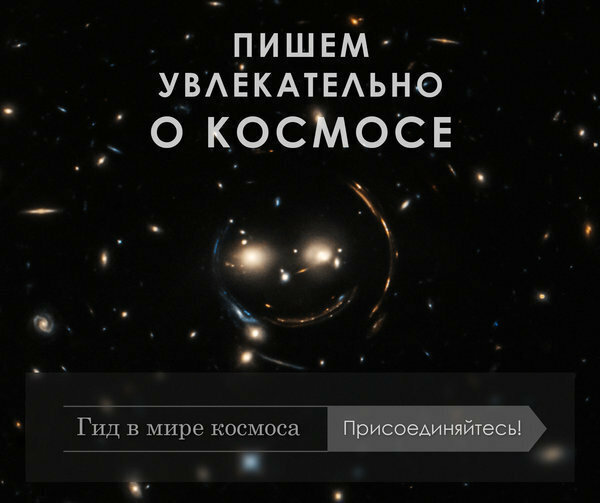 ПИШЕМ УВЛЕКАТЕЛЬНО О КОСМОСЕ

Гид в мире космоса

Присоединяйтесь!